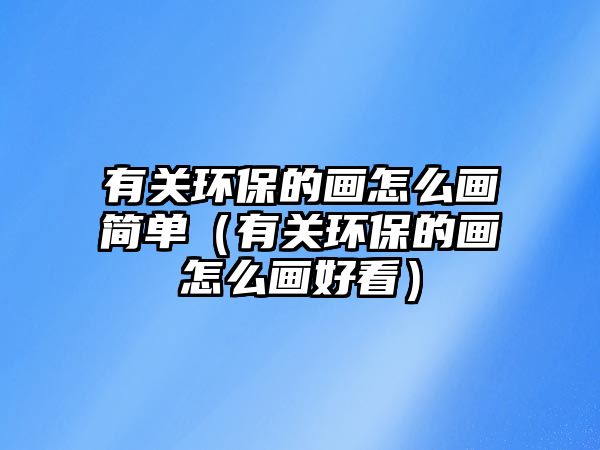 有关环保的画怎么画简单（有关环保的画怎么画好看）